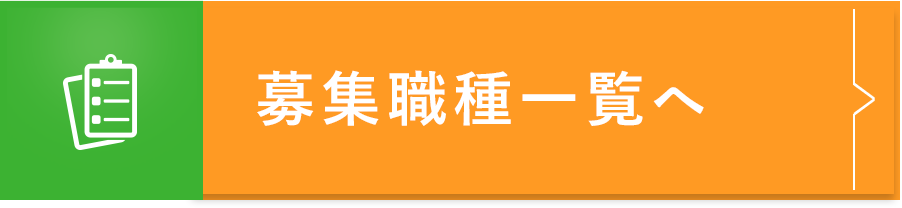 募集職種一覧へ